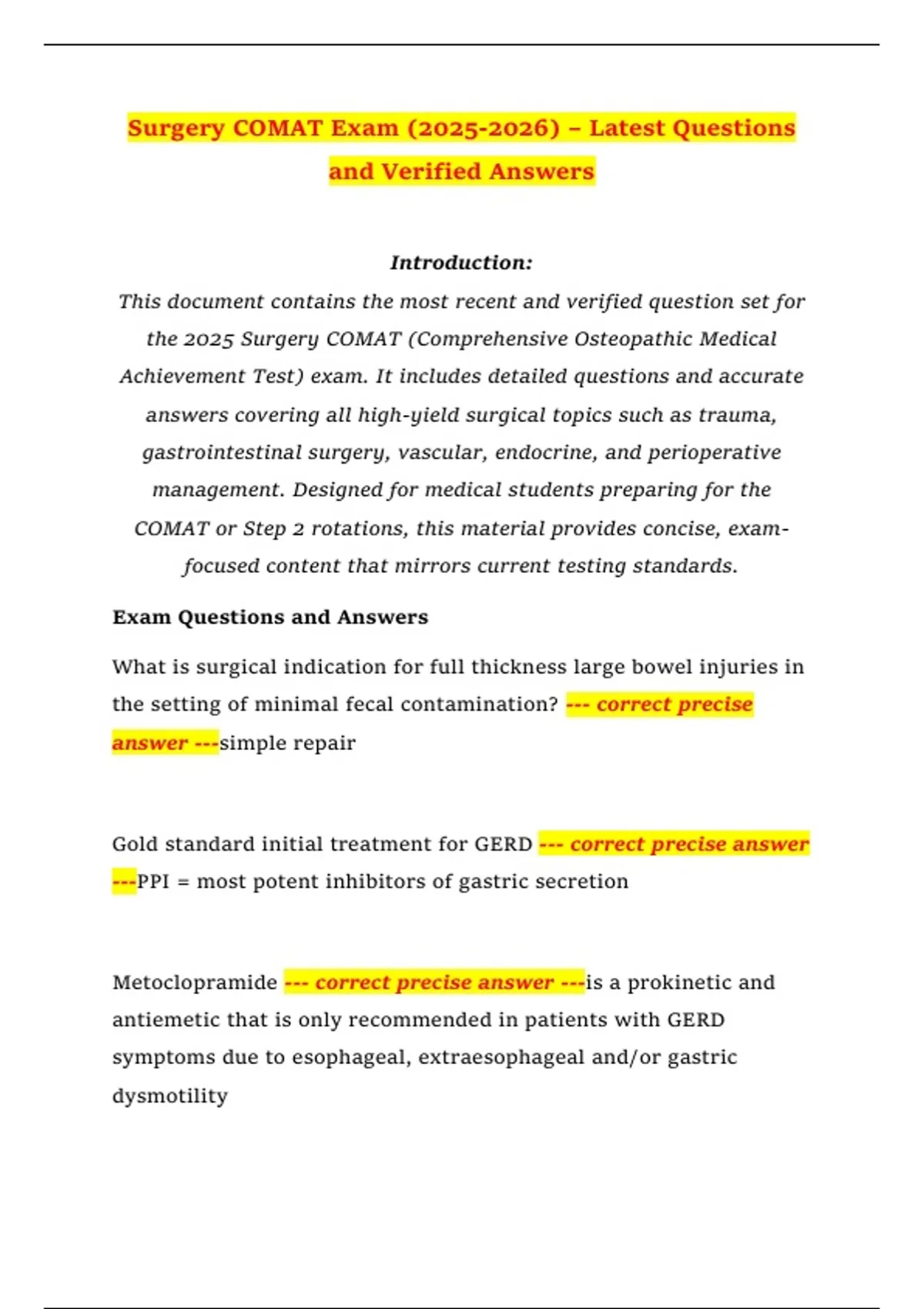 Surgery COMAT Exam (2025-2026) – Latest Questions and Verified Answers

Introduction:

This document contains the most recent and verified question set for the 2025 Surgery COMAT (Comprehensive Osteopathic Medical Achievement Test) exam. It includes detailed questions and accurate answers covering all high-yield surgical topics such as trauma, gastrointestinal surgery, vascular, endocrine, and perioperative management. Designed for medical students preparing for the COMAT or Step 2 rotations, this material provides concise, exam-focused content that mirrors current testing standards.

Exam Questions and Answers

What is surgical indication for full thickness large bowel injuries in the setting of minimal fecal contamination? --- correct precise answer ---simple repair

Gold standard initial treatment for GERD --- correct precise answer ---PPI = most potent inhibitors of gastric secretion

Metoclopramide --- correct precise answer ---is a prokinetic and antiemetic that is only recommended in patients with GERD symptoms due to esophageal, extraesophageal and/or gastric dysmotility